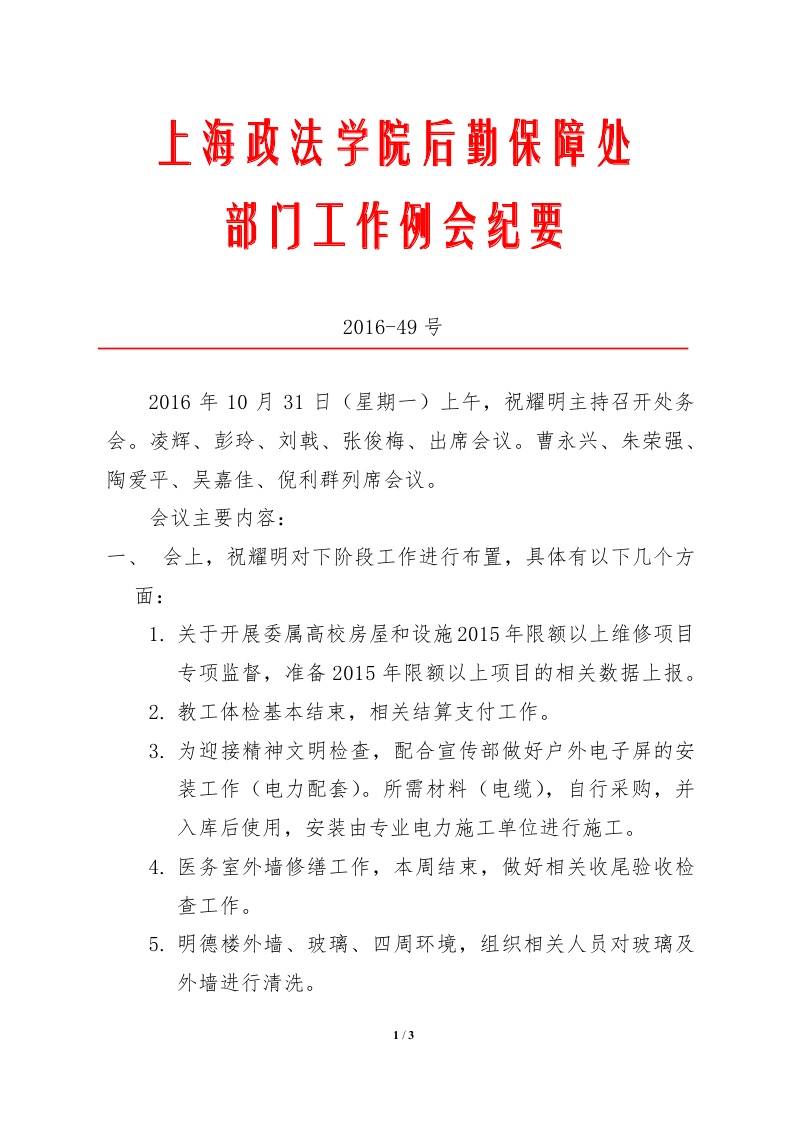 上海政法学院后勤保障处
部门工作例会纪要

2016-49 号

2016 年 10 月 31 日（星期一）上午，祝耀明主持召开处务会。凌辉、彭玲、刘戟、张俊梅、出席会议。曹永兴、朱荣强、陶爱平、吴嘉佳、倪利群列席会议。

会议主要内容：

一、 会上，祝耀明对下阶段工作进行布置，具体有以下几个方面：

1. 关于开展委属高校房屋和设施2015年限额以上维修项目专项监督，准备 2015 年限额以上项目的相关数据上报。

2. 教工体检基本结束，相关结算支付工作。

3. 为迎接精神文明检查，配合宣传部做好户外电子屏的安装工作（电力配套）。所需材料（电缆），自行采购，并入库后使用，安装由专业电力施工单位进行施工。

4. 医务室外墙修缮工作，本周结束，做好相关收尾验收检查工作。

5. 明德楼外墙、玻璃、四周环境，组织相关人员对玻璃及外墙进行清洗。

1 / 3